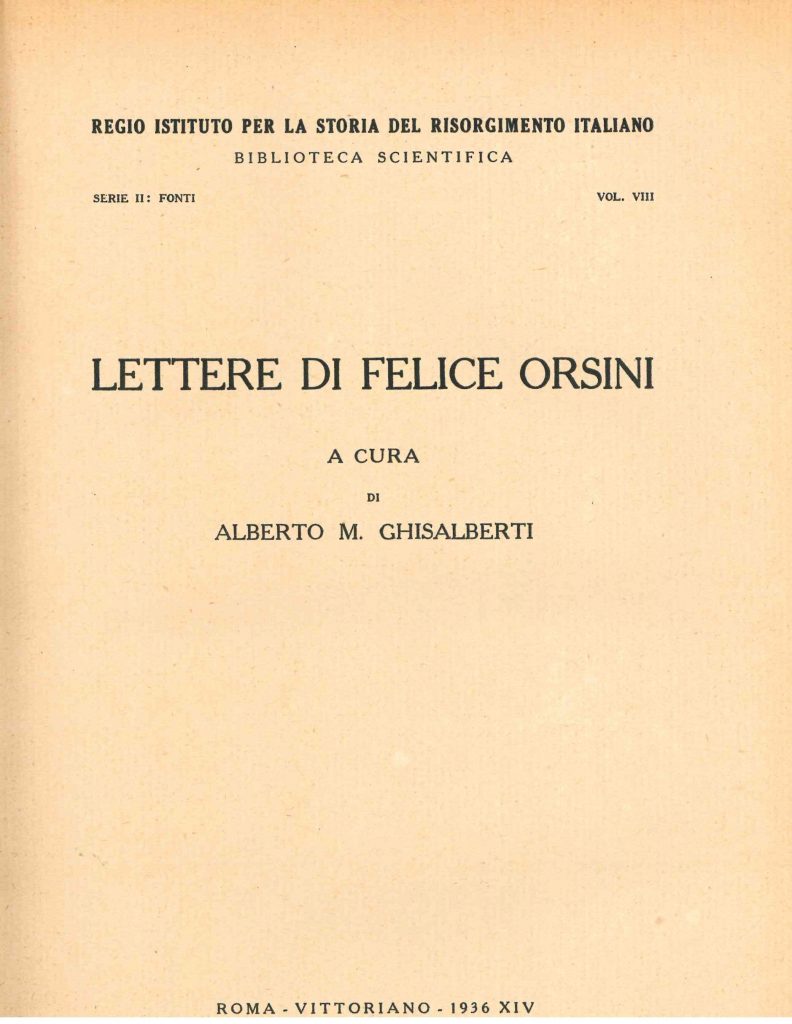 REGIO ISTITUTO PER LA STORIA DEL RISORGIMENTO ITALIANO
BIBLIOTECA SCIENTIFICA

SERIE II: FONTI

VOL. VIII

LETTERE DI FELICE ORSINI

A CURA

DI

ALBERTO M. GHISALBERTI

ROMA - VITTORIANO - 1936 XIV